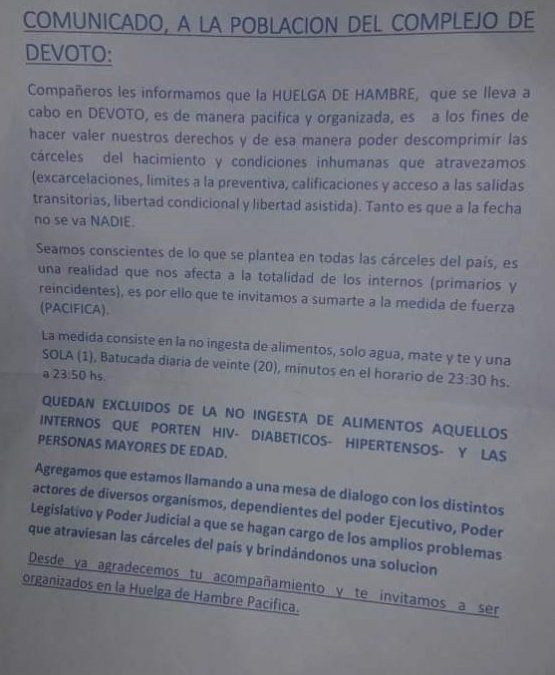 COMUNICADO, A LA POBLACION DEL COMPLEJO DE DEVOTO:

Compañeros les informamos que la HUELGA DE HAMBRE, que se lleva a cabo en DEVOTO, es de manera pacifica y organizada, es a los fines de hacer valer nuestros derechos y de esa manera poder descomprimir las cárceles del hacimiento y condiciones inhumanas que atravezamos (excarcelaciones, limites a la preventiva, calificaciones y acceso a las salidas transitorias, libertad condicional y libertad asistida). Tanto es que a la fecha no se va NADIE.

Seamos conscientes de lo que se plantea en todas las cárceles del país, es una realidad que nos afecta a la totalidad de los internos (primarios y reincidentes), es por ello que te invitamos a sumarte a la medida de fuerza (PACIFICA).

La medida consiste en la no ingesta de alimentos, solo agua, mate y te y una SOLA (1), Batucada diaria de veinte (20), minutos en el horario de 23:30 hs. a 23:50 hs.

QUEDAN EXCLUIDOS DE LA NO INGESTA DE ALIMENTOS AQUELLOS INTERNOS QUE PORTEN HIV- DIABETICOS- HIPERTENSOS- Y LAS PERSONAS MAYORES DE EDAD.

Agregamos que estamos llamando a una mesa de dialogo con los distintos actores de diversos organismos, dependientes del poder Ejecutivo, Poder Legislativo y Poder Judicial a que se hagan cargo de los amplios problemas que atraviesan las cárceles del país y brindándonos una solucion

Desde ya agradecemos tu acompañamiento y te invitamos a ser organizados en la Huelga de Hambre Pacifica.